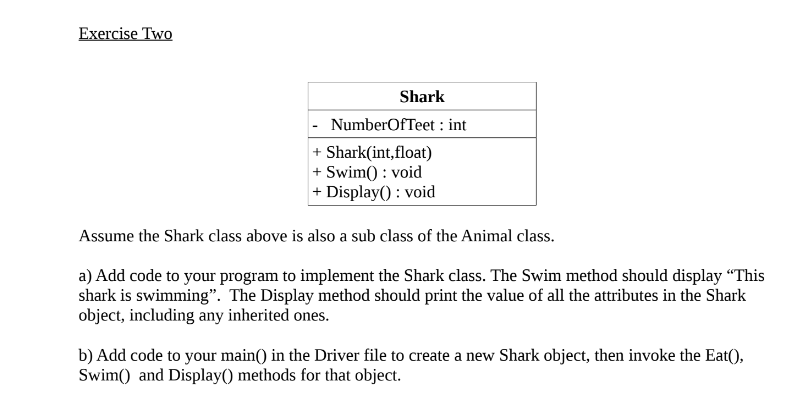 Exercise Two

| Shark |
|---|
| - NumberOfTeet : int |
| + Shark(int,float)<br>+ Swim() : void<br>+ Display() : void |

Assume the Shark class above is also a sub class of the Animal class.

a) Add code to your program to implement the Shark class. The Swim method should display “This shark is swimming”. The Display method should print the value of all the attributes in the Shark object, including any inherited ones.

b) Add code to your main() in the Driver file to create a new Shark object, then invoke the Eat(), Swim() and Display() methods for that object.